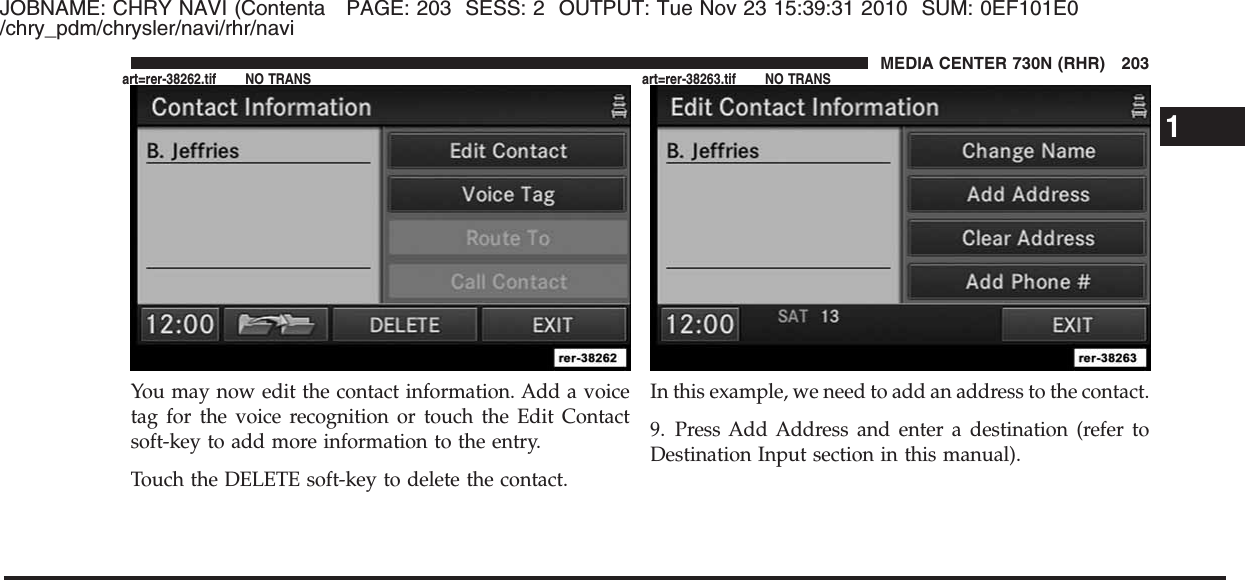 JOBNAME: CHRY NAVI (Contenta PAGE: 203 SESS: 2 OUTPUT: Tue Nov 23 15:39:31 2010 SUM: 0EF101E0
/chry_pdm/chrysler/navi/rhr/navi

MEDIA CENTER 730N (RHR) 203

1

art=rer-38262.tif NO TRANS

Contact Information

B. Jeffries

Edit Contact

Voice Tag

Route To

Call Contact

12:00

DELETE

EXIT

rer-38262

You may now edit the contact information. Add a voice tag for the voice recognition or touch the Edit Contact soft-key to add more information to the entry.

Touch the DELETE soft-key to delete the contact.

art=rer-38263.tif NO TRANS

Edit Contact Information

B. Jeffries

Change Name

Add Address

Clear Address

Add Phone #

12:00

SAT 13

EXIT

rer-38263

In this example, we need to add an address to the contact.

9. Press Add Address and enter a destination (refer to Destination Input section in this manual).